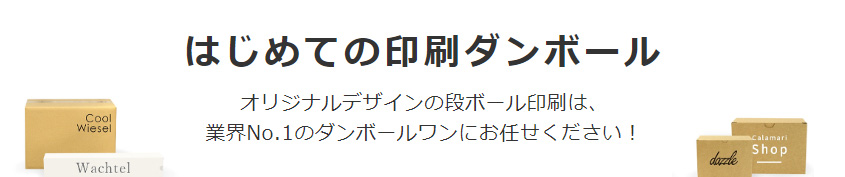 はじめての印刷ダンボール

オリジナルデザインの段ボール印刷は、
業界No.1のダンボールワンにお任せください！

Cool
Wiesel

Wachtel

dazzle

Calamari
Shop